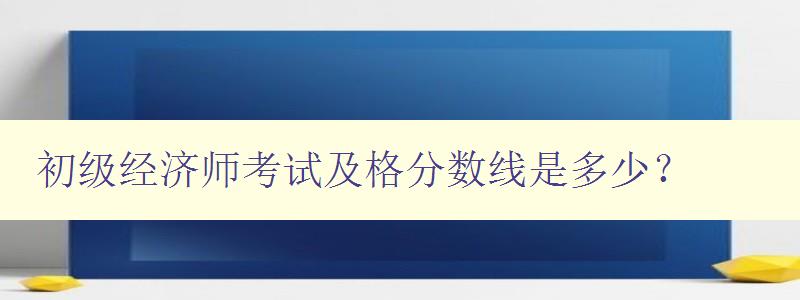 初级经济师考试及格分数线是多少？